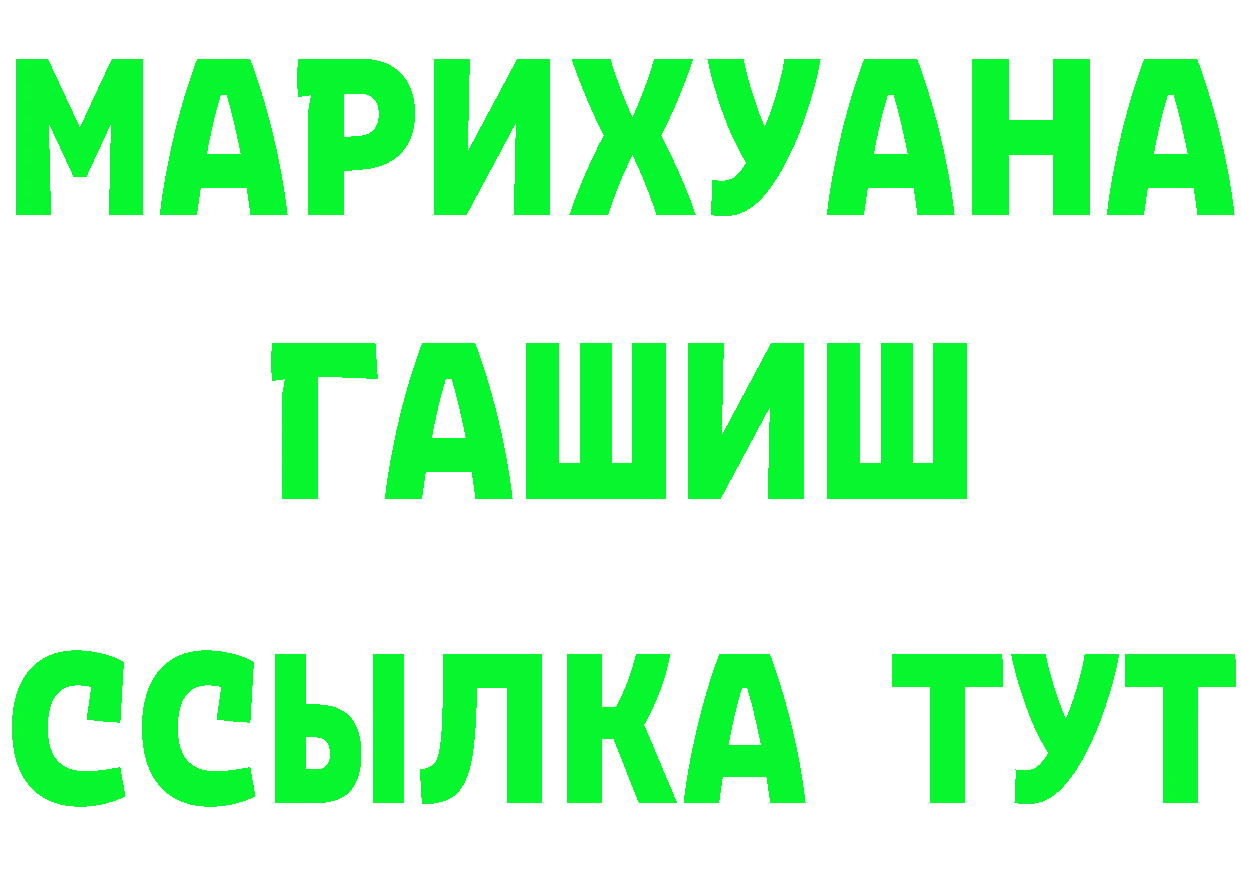 МАРИХУАНА
ГАШИШ
ССЫЛКА ТУТ